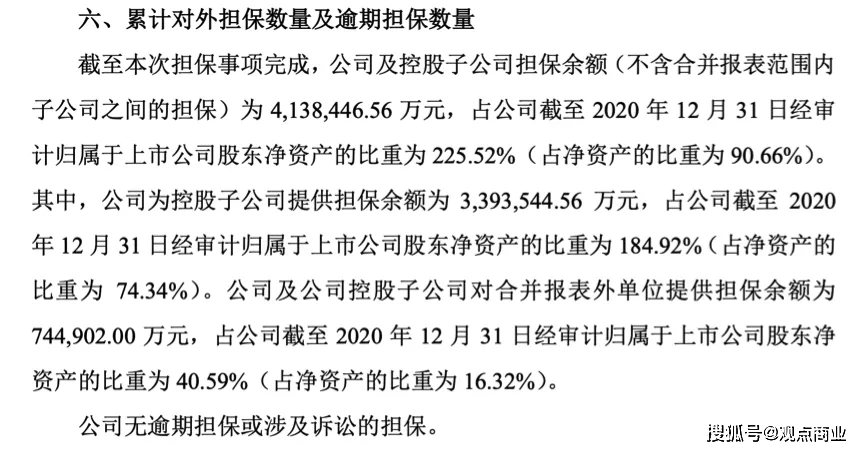 六、累计对外担保数量及逾期担保数量

截至本次担保事项完成，公司及控股子公司担保余额（不含合并报表范围内子公司之间的担保）为4,138,446.56万元，占公司截至2020年12月31日经审计归属于上市公司股东净资产的比重为225.52%（占净资产的比重为90.66%）。其中，公司为控股子公司提供担保余额为3,393,544.56万元，占公司截至2020年12月31日经审计归属于上市公司股东净资产的比重为184.92%（占净资产的比重为74.34%）。公司及公司控股子公司对合并报表外单位提供担保余额为744,902.00万元，占公司截至2020年12月31日经审计归属于上市公司股东净资产的比重为40.59%（占净资产的比重为16.32%）。

公司无逾期担保或涉及诉讼的担保。

搜狐号@观点商业